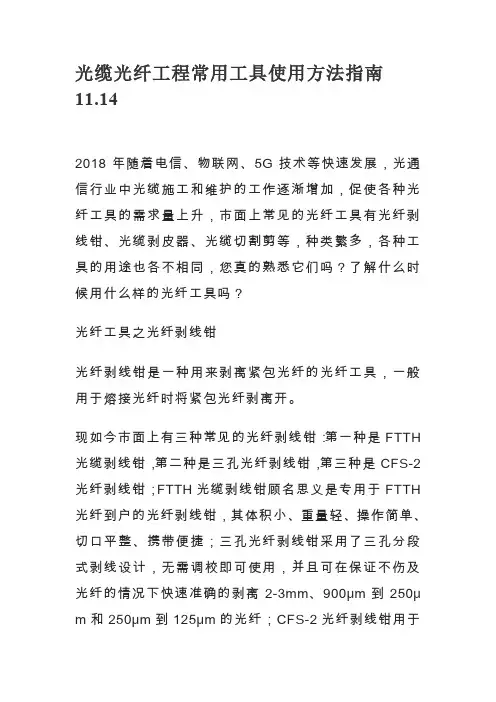 光缆光纤工程常用工具使用方法指南
11.14

2018 年随着电信、物联网、5G 技术等快速发展，光通信行业中光缆施工和维护的工作逐渐增加，促使各种光纤工具的需求量上升，市面上常见的光纤工具有光纤剥线钳、光缆剥皮器、光缆切割剪等，种类繁多，各种工具的用途也各不相同，您真的熟悉它们吗？了解什么时候用什么样的光纤工具吗？

光纤工具之光纤剥线钳

光纤剥线钳是一种用来剥离紧包光纤的光纤工具，一般用于熔接光纤时将紧包光纤剥离开。

现如今市面上有三种常见的光纤剥线钳:第一种是 FTTH 光缆剥线钳,第二种是三孔光纤剥线钳,第三种是 CFS-2 光纤剥线钳;FTTH 光缆剥线钳顾名思义是专用于 FTTH 光纤到户的光纤剥线钳，其体积小、重量轻、操作简单、切口平整、携带便捷；三孔光纤剥线钳采用了三孔分段式剥线设计，无需调校即可使用，并且可在保证不伤及光纤的情况下快速准确的剥离 2-3mm、900μm 到 250μm 和 250μm 到 125μm 的光纤；CFS-2 光纤剥线钳用于